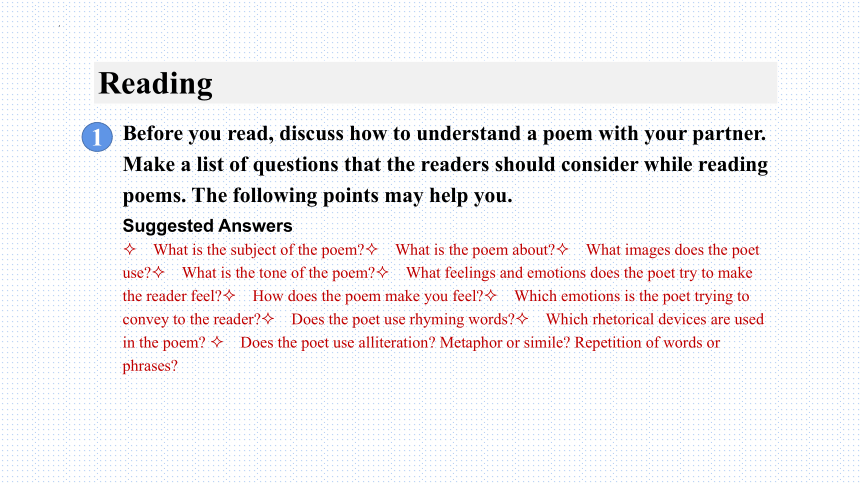 Reading

1 Before you read, discuss how to understand a poem with your partner. Make a list of questions that the readers should consider while reading poems. The following points may help you.

Suggested Answers

✧ What is the subject of the poem?✧ What is the poem about?✧ What images does the poet use?✧ What is the tone of the poem?✧ What feelings and emotions does the poet try to make the reader feel?✧ How does the poem make you feel?✧ Which emotions is the poet trying to convey to the reader?✧ Does the poet use rhyming words?✧ Which rhetorical devices are used in the poem? ✧ Does the poet use alliteration? Metaphor or simile? Repetition of words or phrases?